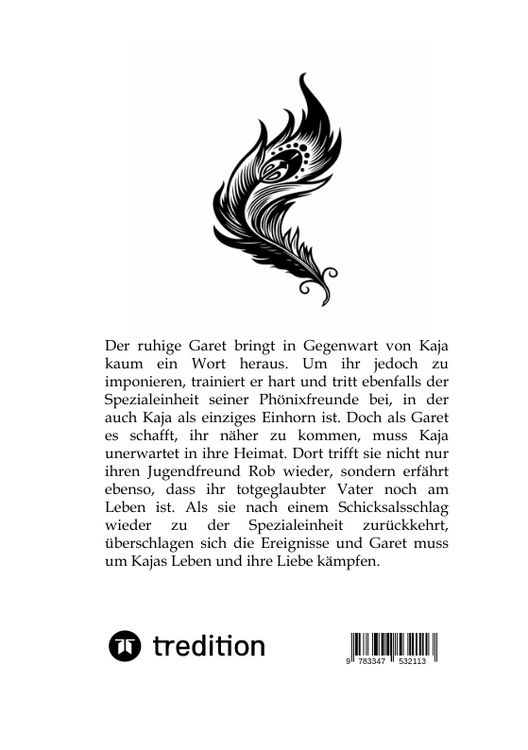 Der ruhige Garet bringt in Gegenwart von Kaja kaum ein Wort heraus. Um ihr jedoch zu imponieren, trainiert er hart und tritt ebenfalls der Spezialeinheit seiner Phönixfreunde bei, in der auch Kaja als einziges Einhorn ist. Doch als Garet es schafft, ihr näher zu kommen, muss Kaja unerwartet in ihre Heimat. Dort trifft sie nicht nur ihren Jugendfreund Rob wieder, sondern erfährt ebenso, dass ihr totgeglaubter Vater noch am Leben ist. Als sie nach einem Schicksalsschlag wieder zu der Spezialeinheit zurückkehrt, überschlagen sich die Ereignisse und Garet muss um Kajas Leben und ihre Liebe kämpfen.

tredition

9 783347 532113